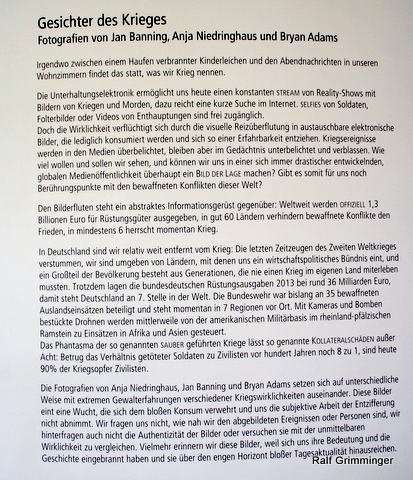 Gesichter des Krieges
Fotografien von Jan Banning, Anja Niedringhaus und Bryan Adams

Irgendwo zwischen einem Haufen verbrannter Kinderleichen und den Abendnachrichten in unseren Wohnzimmern findet das statt, was wir Krieg nennen.

Die Unterhaltungselektronik ermöglicht uns heute einen konstanten STREAM von Reality-Shows mit Bildern von Kriegen und Morden, dazu reicht eine kurze Suche im Internet. SELFIES von Soldaten, Folterbilder oder Videos von Enthauptungen sind frei zugänglich.
Doch die Wirklichkeit verflüchtigt sich durch die visuelle Reizüberflutung in austauschbare elektronische Bilder, die lediglich konsumiert werden und sich so einer Erfahrbarkeit entziehen. Kriegsereignisse werden in den Medien überbelichtet, bleiben aber im Gedächtnis unterbelichtet und verblassen. Wie viel wollen und sollen wir sehen, und können wir uns in einer sich immer drastischer entwickelnden, globalen Medienöffentlichkeit überhaupt ein BILD DER LAGE machen? Gibt es somit für uns noch Berührungspunkte mit den bewaffneten Konflikten dieser Welt?

Den Bilderfluten steht ein abstraktes Informationsgerüst gegenüber: Weltweit werden OFFIZIELL 1,3 Billionen Euro für Rüstungsgüter ausgegeben, in gut 60 Ländern verhindern bewaffnete Konflikte den Frieden, in mindestens 6 herrscht momentan Krieg.

In Deutschland sind wir relativ weit entfernt vom Krieg: Die letzten Zeitzeugen des Zweiten Weltkrieges verstummen, wir sind umgeben von Ländern, mit denen uns ein wirtschaftspolitisches Bündnis eint, und ein Großteil der Bevölkerung besteht aus Generationen, die nie einen Krieg im eigenen Land miterleben mussten. Trotzdem lagen die bundesdeutschen Rüstungsausgaben 2013 bei rund 36 Milliarden Euro, damit steht Deutschland an 7. Stelle in der Welt. Die Bundeswehr war bislang an 35 bewaffneten Auslandseinsätzen beteiligt und steht momentan in 7 Regionen vor Ort. Mit Kameras und Bomben bestückte Drohnen werden mittlerweile von der amerikanischen Militärbasis im rheinland-pfälzischen Ramstein zu Einsätzen in Afrika und Asien gesteuert.
Das Phantasma der so genannten SAUBER geführten Kriege lässt so genannte KOLLATERALSCHÄDEN außer Acht: Betrug das Verhältnis getöteter Soldaten zu Zivilisten vor hundert Jahren noch 8 zu 1, sind heute 90% der Kriegsopfer Zivilisten.

Die Fotografien von Anja Niedringhaus, Jan Banning und Bryan Adams setzen sich auf unterschiedliche Weise mit extremen Gewalterfahrungen verschiedener Kriegswirklichkeiten auseinander. Diese Bilder eint eine Wucht, die sich dem bloßen Konsum verwehrt und uns die subjektive Arbeit der Entzifferung nicht abnimmt. Wir fragen uns nicht, wie nah wir den abgebildeten Ereignissen oder Personen sind, wir hinterfragen auch nicht die Authentizität der Bilder oder versuchen sie mit der unmittelbaren Wirklichkeit zu vergleichen. Vielmehr erinnern wir diese Bilder, weil sich uns ihre Bedeutung und die Geschichte eingebrannt haben und sie über den engen Horizont bloßer Tagesaktualität hinausreichen.

Ralf Grimminger